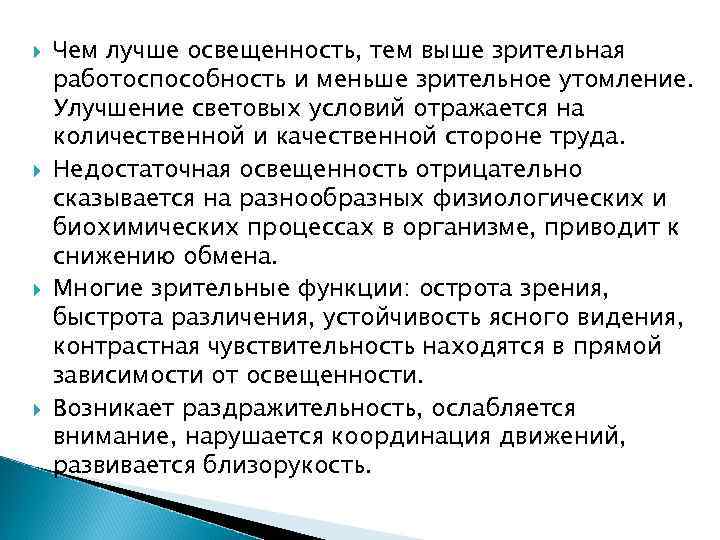 Чем лучше освещенность, тем выше зрительная работоспособность и меньше зрительное утомление. Улучшение световых условий отражается на количественной и качественной стороне труда.

Недостаточная освещенность отрицательно сказывается на разнообразных физиологических и биохимических процессах в организме, приводит к снижению обмена.

Многие зрительные функции: острота зрения, быстрота различения, устойчивость ясного видения, контрастная чувствительность находятся в прямой зависимости от освещенности.

Возникает раздражительность, ослабляется внимание, нарушается координация движений, развивается близорукость.